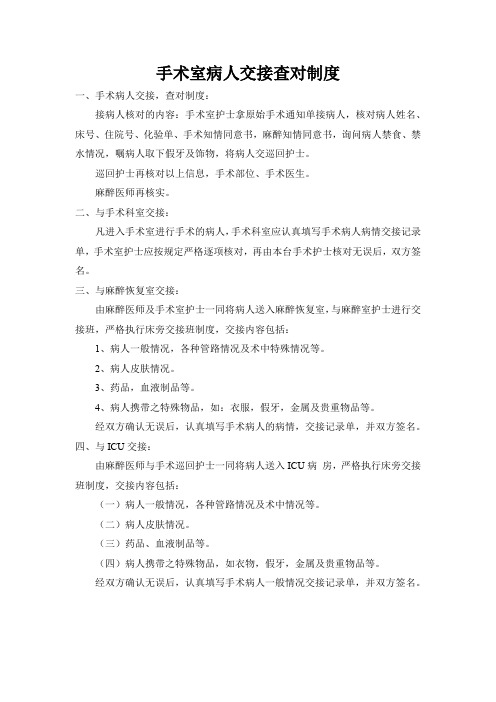 手术室病人交接查对制度

一、手术病人交接，查对制度：

接病人核对的内容：手术室护士拿原始手术通知单接病人，核对病人姓名、床号、住院号、化验单、手术知情同意书，麻醉知情同意书，询问病人禁食、禁水情况，嘱病人取下假牙及饰物，将病人交巡回护士。

巡回护士再核对以上信息，手术部位、手术医生。

麻醉医师再核实。

二、与手术科室交接：

凡进入手术室进行手术的病人，手术科室应认真填写手术病人病情交接记录单，手术室护士应按规定严格逐项核对，再由本台手术护士核对无误后，双方签名。

三、与麻醉恢复室交接：

由麻醉医师及手术室护士一同将病人送入麻醉恢复室，与麻醉室护士进行交接班，严格执行床旁交接班制度，交接内容包括：

1、病人一般情况，各种管路情况及术中特殊情况等。

2、病人皮肤情况。

3、药品，血液制品等。

4、病人携带之特殊物品，如：衣服，假牙，金属及贵重物品等。

经双方确认无误后，认真填写手术病人的病情，交接记录单，并双方签名。

四、与 ICU 交接：

由麻醉医师与手术巡回护士一同将病人送入 ICU 病 房，严格执行床旁交接班制度，交接内容包括：

（一）病人一般情况，各种管路情况及术中情况等。

（二）病人皮肤情况。

（三）药品、血液制品等。

（四）病人携带之特殊物品，如衣物，假牙，金属及贵重物品等。

经双方确认无误后，认真填写手术病人一般情况交接记录单，并双方签名。